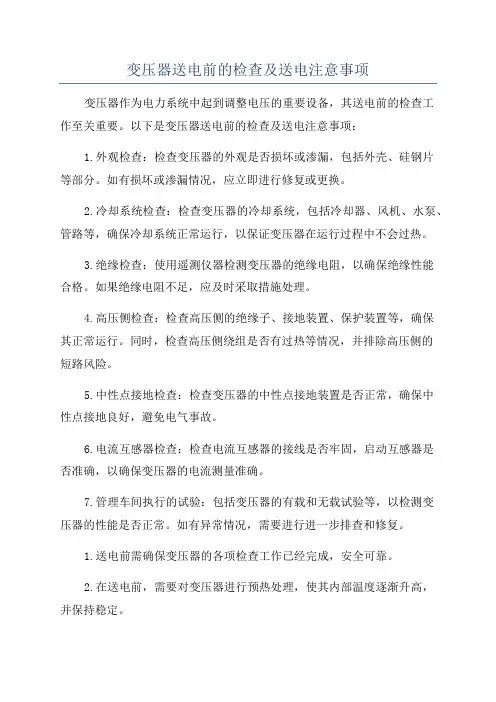 变压器送电前的检查及送电注意事项

变压器作为电力系统中起到调整电压的重要设备，其送电前的检查工作至关重要。以下是变压器送电前的检查及送电注意事项：

1.外观检查：检查变压器的外观是否损坏或渗漏，包括外壳、硅钢片等部分。如有损坏或渗漏情况，应立即进行修复或更换。

2.冷却系统检查：检查变压器的冷却系统，包括冷却器、风机、水泵、管路等，确保冷却系统正常运行，以保证变压器在运行过程中不会过热。

3.绝缘检查：使用遥测仪器检测变压器的绝缘电阻，以确保绝缘性能合格。如果绝缘电阻不足，应及时采取措施处理。

4.高压侧检查：检查高压侧的绝缘子、接地装置、保护装置等，确保其正常运行。同时，检查高压侧绕组是否有过热等情况，并排除高压侧的短路风险。

5.中性点接地检查：检查变压器的中性点接地装置是否正常，确保中性点接地良好，避免电气事故。

6.电流互感器检查：检查电流互感器的接线是否牢固，启动互感器是否准确，以确保变压器的电流测量准确。

7.管理车间执行的试验：包括变压器的有载和无载试验等，以检测变压器的性能是否正常。如有异常情况，需要进行进一步排查和修复。

1.送电前需确保变压器的各项检查工作已经完成，安全可靠。

2.在送电前，需要对变压器进行预热处理，使其内部温度逐渐升高，并保持稳定。